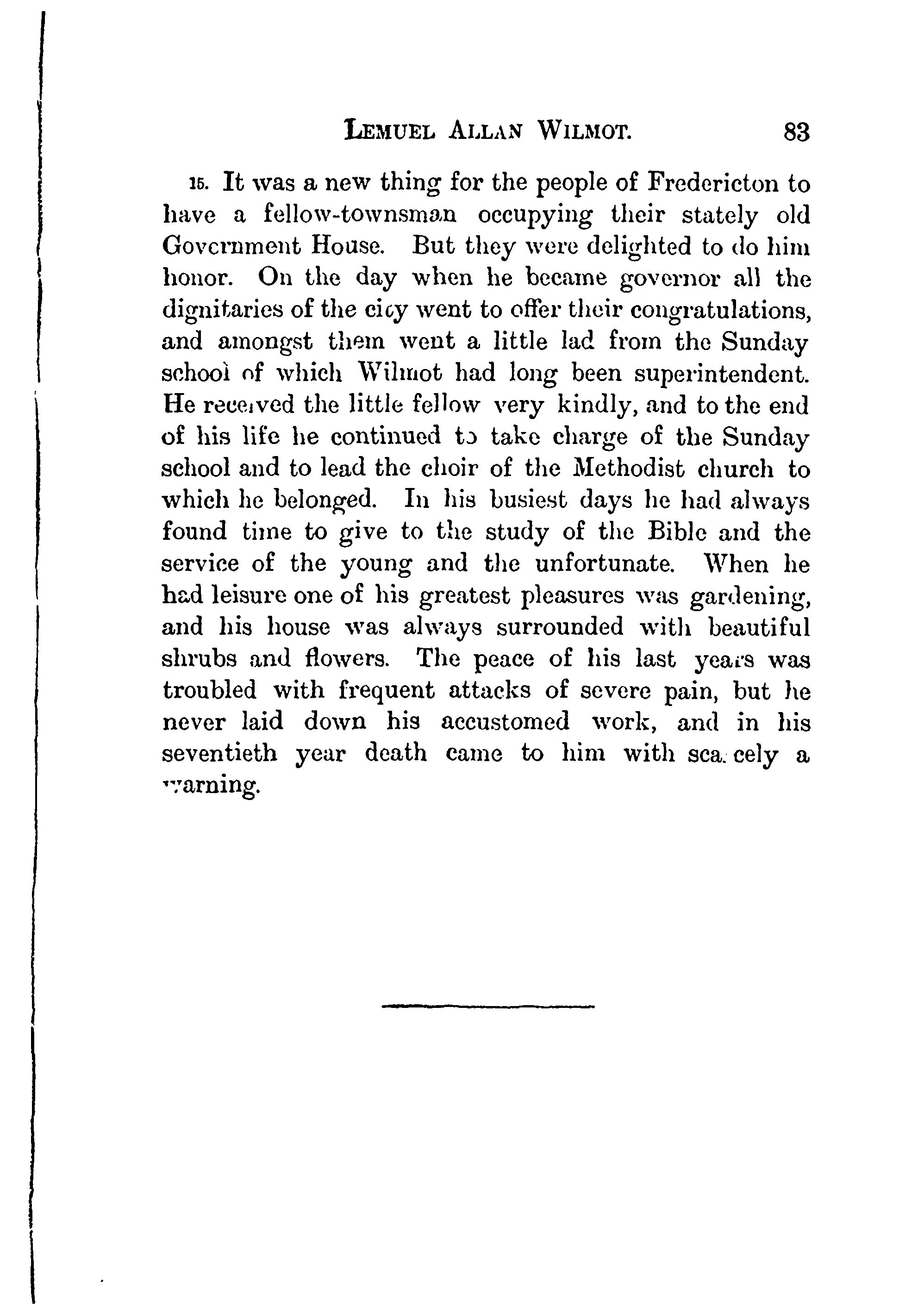 LEMUEL ALLAN WILMOT. 83

15. It was a new thing for the people of Fredericton to have a fellow-townsman occupying their stately old Government House. But they were delighted to do him honor. On the day when he became governor all the dignitaries of the city went to offer their congratulations, and amongst them went a little lad from the Sunday school of which Wilmot had long been superintendent. He received the little fellow very kindly, and to the end of his life he continued to take charge of the Sunday school and to lead the choir of the Methodist church to which he belonged. In his busiest days he had always found time to give to the study of the Bible and the service of the young and the unfortunate. When he had leisure one of his greatest pleasures was gardening, and his house was always surrounded with beautiful shrubs and flowers. The peace of his last years was troubled with frequent attacks of severe pain, but he never laid down his accustomed work, and in his seventieth year death came to him with scarcely a warning.